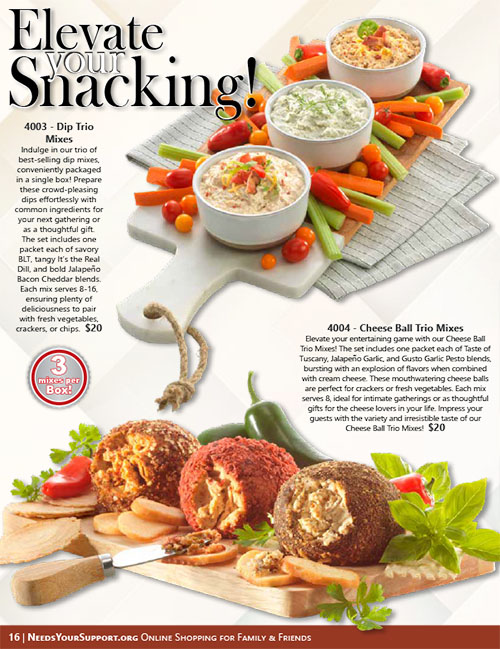 Elevate your Snacking!

4003 - Dip Trio Mixes

Indulge in our trio of best-selling dip mixes, conveniently packaged in a single box! Prepare these crowd-pleasing dips effortlessly with common ingredients for your next gathering or as a thoughtful gift. The set includes one packet each of savory BLT, tangy It's the Real Dill, and bold Jalapeño Bacon Cheddar blends. Each mix serves 8-16, ensuring plenty of deliciousness to pair with fresh vegetables, crackers, or chips. $20

3 mixes per Box!

4004 - Cheese Ball Trio Mixes

Elevate your entertaining game with our Cheese Ball Trio Mixes! The set includes one packet each of Taste of Tuscany, Jalapeño Garlic, and Gusto Garlic Pesto blends, bursting with an explosion of flavors when combined with cream cheese. These mouthwatering cheese balls are perfect for crackers or fresh vegetables. Each mix serves 8, ideal for intimate gatherings or as thoughtful gifts for the cheese lovers in your life. Impress your guests with the variety and irresistible taste of our Cheese Ball Trio Mixes! $20

16 | NeedsYourSupport.org Online Shopping for Family & Friends